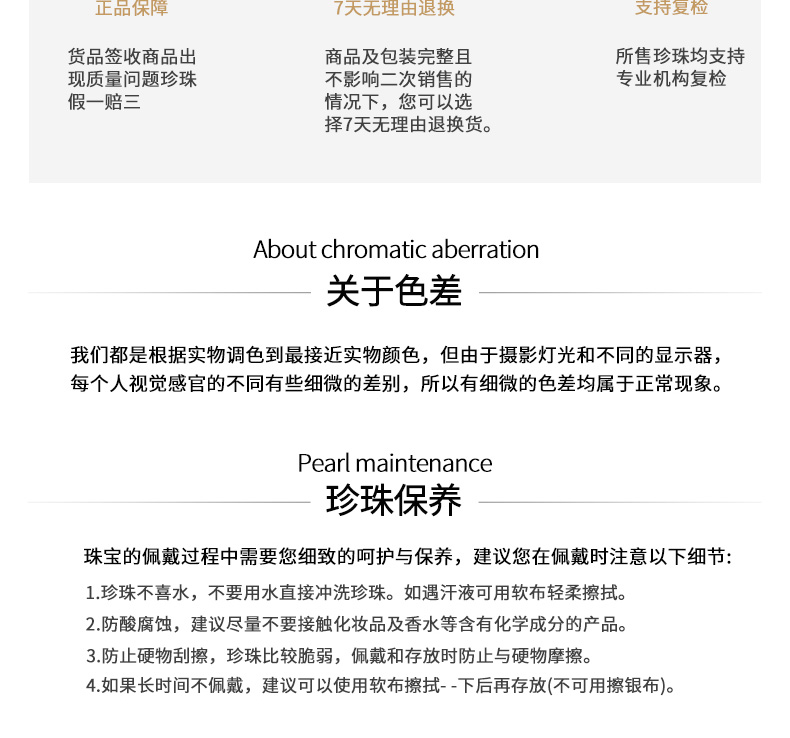 正品保障

货品签收商品出现质量问题珍珠假一赔三

7天无理由退换

商品及包装完整且不影响二次销售的情况下，您可以选择7天无理由退换货。

支持复检

所售珍珠均支持专业机构复检

About chromatic aberration

关于色差

我们都是根据实物调色到最接近实物颜色，但由于摄影灯光和不同的显示器，每个人视觉感官的不同有些细微的差别，所以有细微的色差均属于正常现象。

Pearl maintenance

珍珠保养

珠宝的佩戴过程中需要您细致的呵护与保养，建议您在佩戴时注意以下细节:

1.珍珠不喜水，不要用水直接冲洗珍珠。如遇汗液可用软布轻柔擦拭。

2.防酸腐蚀，建议尽量不要接触化妆品及香水等含有化学成分的产品。

3.防止硬物刮擦，珍珠比较脆弱，佩戴和存放时防止与硬物摩擦。

4.如果长时间不佩戴，建议可以使用软布擦拭- -下后再存放(不可用擦银布)。